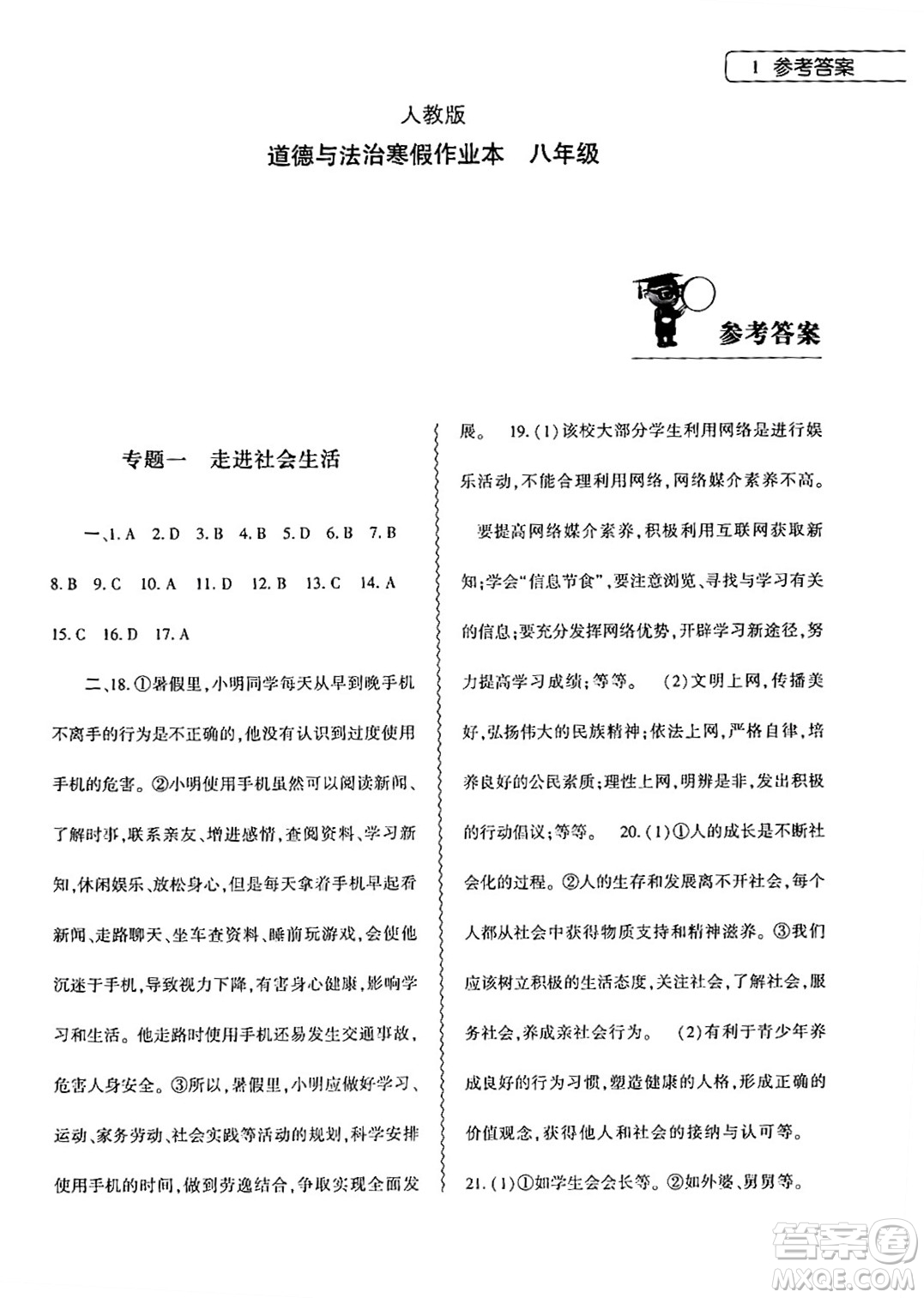 1 参考答案

人教版

道德与法治寒假作业本 八年级

参考答案

专题一 走进社会生活

一、1. A 2. D 3. B 4. B 5. D 6. B 7. B 8. B 9. C 10. A 11. D 12. B 13. C 14. A 15. C 16. D 17. A

二、18. ①暑假里，小明同学每天从早到晚手机不离手的行为是不正确的，他没有认识到过度使用手机的危害。②小明使用手机虽然可以阅读新闻、了解时事，联系亲友、增进感情，查阅资料、学习新知，休闲娱乐、放松身心，但是每天拿着手机早起看新闻、走路聊天、坐车查资料、睡前玩游戏，会使他沉迷于手机，导致视力下降，有害身心健康，影响学习和生活。他走路时使用手机还易发生交通事故，危害人身安全。③所以，暑假里，小明应做好学习、运动、家务劳动、社会实践等活动的规划，科学安排使用手机的时间，做到劳逸结合，争取实现全面发展。 19. (1)该校大部分学生利用网络是进行娱乐活动，不能合理利用网络，网络媒介素养不高。

要提高网络媒介素养，积极利用互联网获取新知；学会“信息节食”，要注意浏览、寻找与学习有关的信息；要充分发挥网络优势，开辟学习新途径，努力提高学习成绩；等等。 (2)文明上网，传播美好，弘扬伟大的民族精神；依法上网，严格自律，培养良好的公民素质；理性上网，明辨是非，发出积极的行动倡议；等等。 20. (1)①人的成长是不断社会化的过程。②人的生存和发展离不开社会，每个人都从社会中获得物质支持和精神滋养。③我们应该树立积极的生活态度，关注社会，了解社会，服务社会，养成亲社会行为。 (2)有利于青少年养成良好的行为习惯，塑造健康的人格，形成正确的价值观念，获得他人和社会的接纳与认可等。

21. (1)①如学生会会长等。②如外婆、舅舅等。

答案圈
MXQE.COM